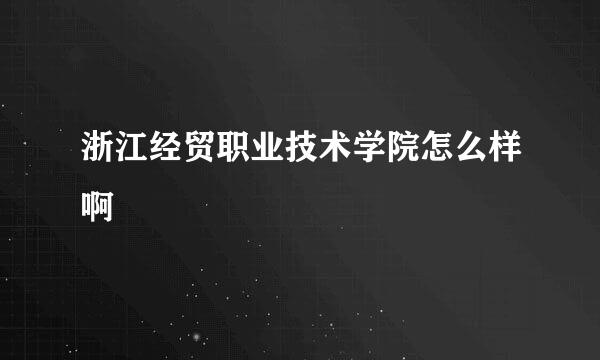 浙江经贸职业技术学院怎么样啊